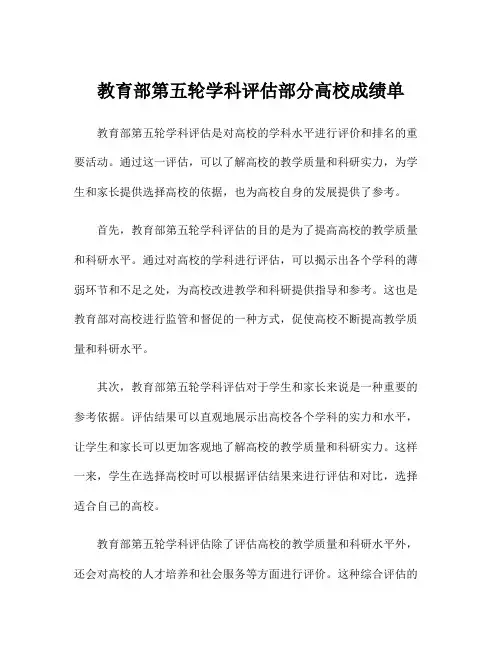 教育部第五轮学科评估部分高校成绩单

教育部第五轮学科评估是对高校的学科水平进行评价和排名的重要活动。通过这一评估，可以了解高校的教学质量和科研实力，为学生和家长提供选择高校的依据，也为高校自身的发展提供了参考。

首先，教育部第五轮学科评估的目的是为了提高高校的教学质量和科研水平。通过对高校的学科进行评估，可以揭示出各个学科的薄弱环节和不足之处，为高校改进教学和科研提供指导和参考。这也是教育部对高校进行监管和督促的一种方式，促使高校不断提高教学质量和科研水平。

其次，教育部第五轮学科评估对于学生和家长来说是一种重要的参考依据。评估结果可以直观地展示出高校各个学科的实力和水平，让学生和家长可以更加客观地了解高校的教学质量和科研实力。这样一来，学生在选择高校时可以根据评估结果来进行评估和对比，选择适合自己的高校。

教育部第五轮学科评估除了评估高校的教学质量和科研水平外，还会对高校的人才培养和社会服务等方面进行评价。这种综合评估的